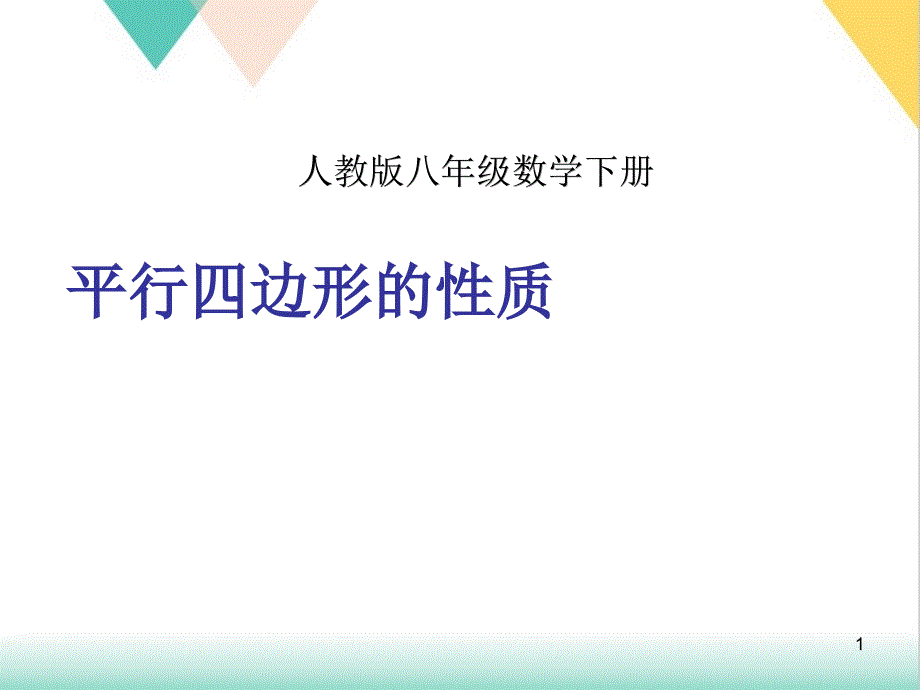 人教版八年级数学下册

平行四边形的性质

1